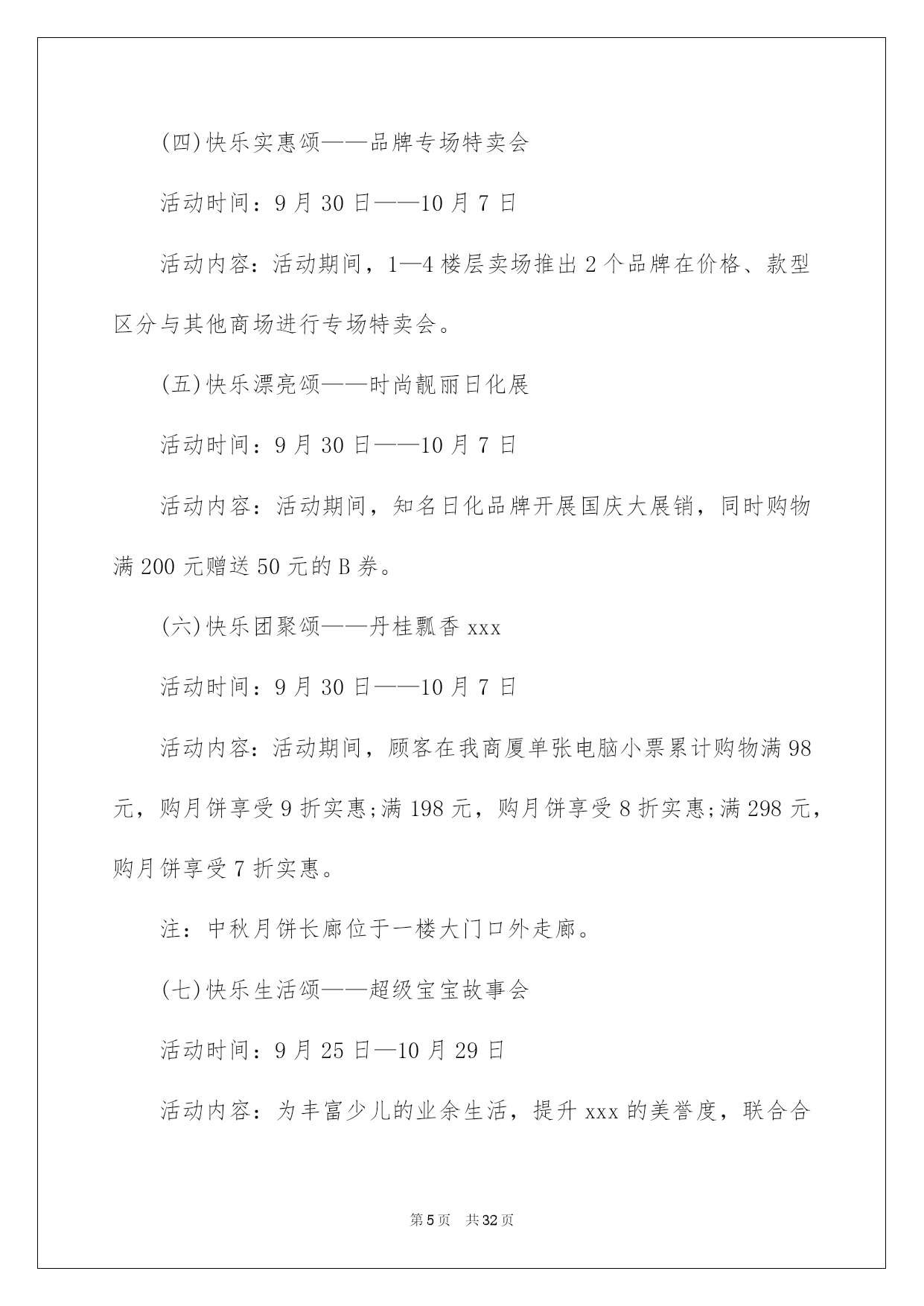 (四)快乐实惠颂——品牌专场特卖会

活动时间：9月30日——10月7日

活动内容：活动期间，1—4楼层卖场推出2个品牌在价格、款型区分与其他商场进行专场特卖会。

(五)快乐漂亮颂——时尚靓丽日化展

活动时间：9月30日——10月7日

活动内容：活动期间，知名日化品牌开展国庆大展销，同时购物满200元赠送50元的B券。

(六)快乐团聚颂——丹桂飘香xxx

活动时间：9月30日——10月7日

活动内容：活动期间，顾客在我商厦单张电脑小票累计购物满98元，购月饼享受9折实惠;满198元，购月饼享受8折实惠;满298元，购月饼享受7折实惠。

注：中秋月饼长廊位于一楼大门口外走廊。

(七)快乐生活颂——超级宝宝故事会

活动时间：9月25日—10月29日

活动内容：为丰富少儿的业余生活，提升xxx的美誉度，联合合

第5页 共32页